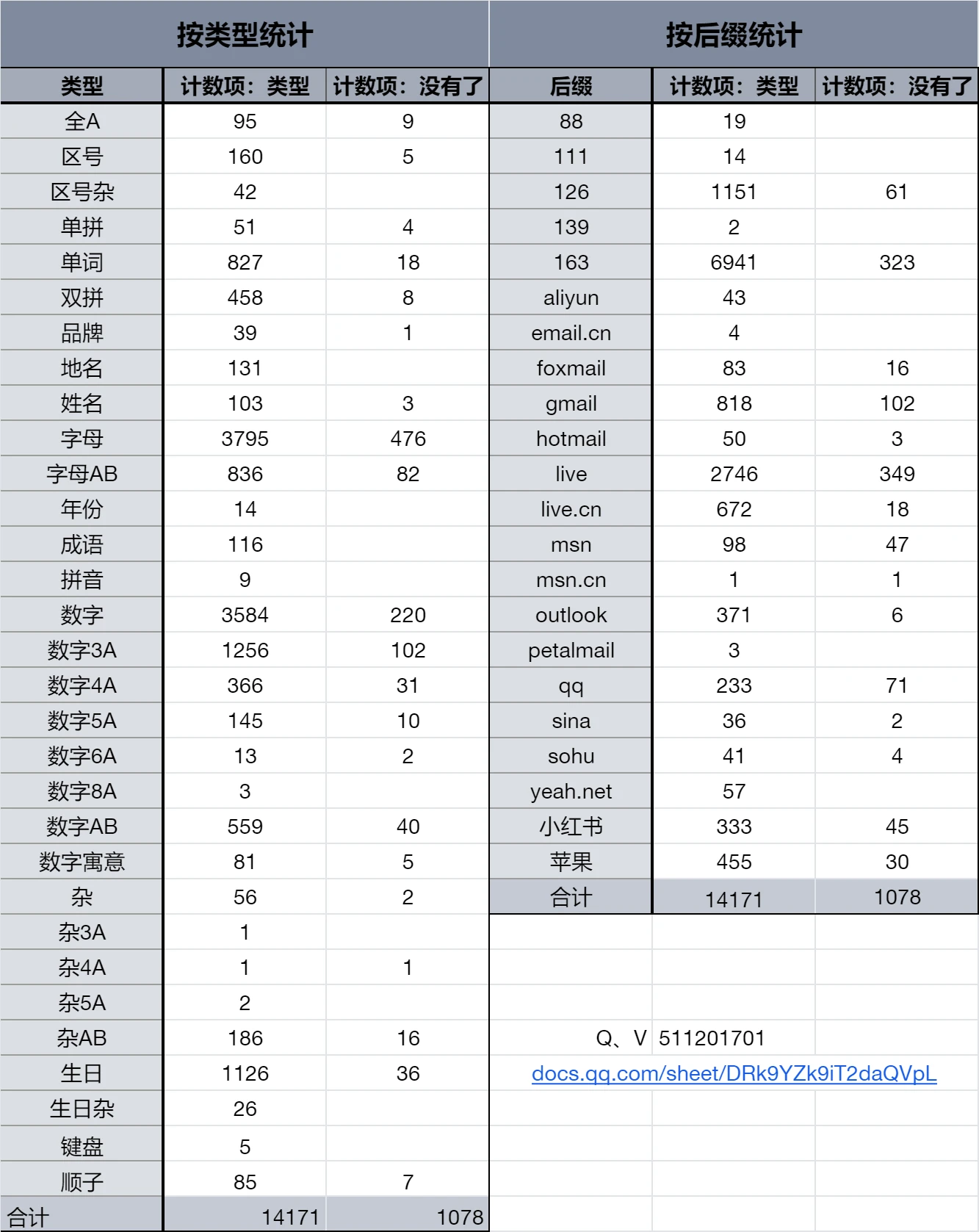 按类型统计

| 类型 | 计数项：类型 | 计数项：没有了 |
|---|---|---|
| 全A | 95 | 9 |
| 区号 | 160 | 5 |
| 区号杂 | 42 | |
| 单拼 | 51 | 4 |
| 单词 | 827 | 18 |
| 双拼 | 458 | 8 |
| 品牌 | 39 | 1 |
| 地名 | 131 | |
| 姓名 | 103 | 3 |
| 字母 | 3795 | 476 |
| 字母AB | 836 | 82 |
| 年份 | 14 | |
| 成语 | 116 | |
| 拼音 | 9 | |
| 数字 | 3584 | 220 |
| 数字3A | 1256 | 102 |
| 数字4A | 366 | 31 |
| 数字5A | 145 | 10 |
| 数字6A | 13 | 2 |
| 数字8A | 3 | |
| 数字AB | 559 | 40 |
| 数字寓意 | 81 | 5 |
| 杂 | 56 | 2 |
| 杂3A | 1 | |
| 杂4A | 1 | 1 |
| 杂5A | 2 | |
| 杂AB | 186 | 16 |
| 生日 | 1126 | 36 |
| 生日杂 | 26 | |
| 键盘 | 5 | |
| 顺子 | 85 | 7 |
| 合计 | 14171 | 1078 |

按后缀统计

| 后缀 | 计数项：类型 | 计数项：没有了 |
|---|---|---|
| 88 | 19 | |
| 111 | 14 | |
| 126 | 1151 | 61 |
| 139 | 2 | |
| 163 | 6941 | 323 |
| aliyun | 43 | |
| email.cn | 4 | |
| foxmail | 83 | 16 |
| gmail | 818 | 102 |
| hotmail | 50 | 3 |
| live | 2746 | 349 |
| live.cn | 672 | 18 |
| msn | 98 | 47 |
| msn.cn | 1 | 1 |
| outlook | 371 | 6 |
| petalmail | 3 | |
| qq | 233 | 71 |
| sina | 36 | 2 |
| sohu | 41 | 4 |
| yeah.net | 57 | |
| 小红书 | 333 | 45 |
| 苹果 | 455 | 30 |
| 合计 | 14171 | 1078 |

Q、V 511201701
docs.qq.com/sheet/DRk9YZk9iT2daQVpL